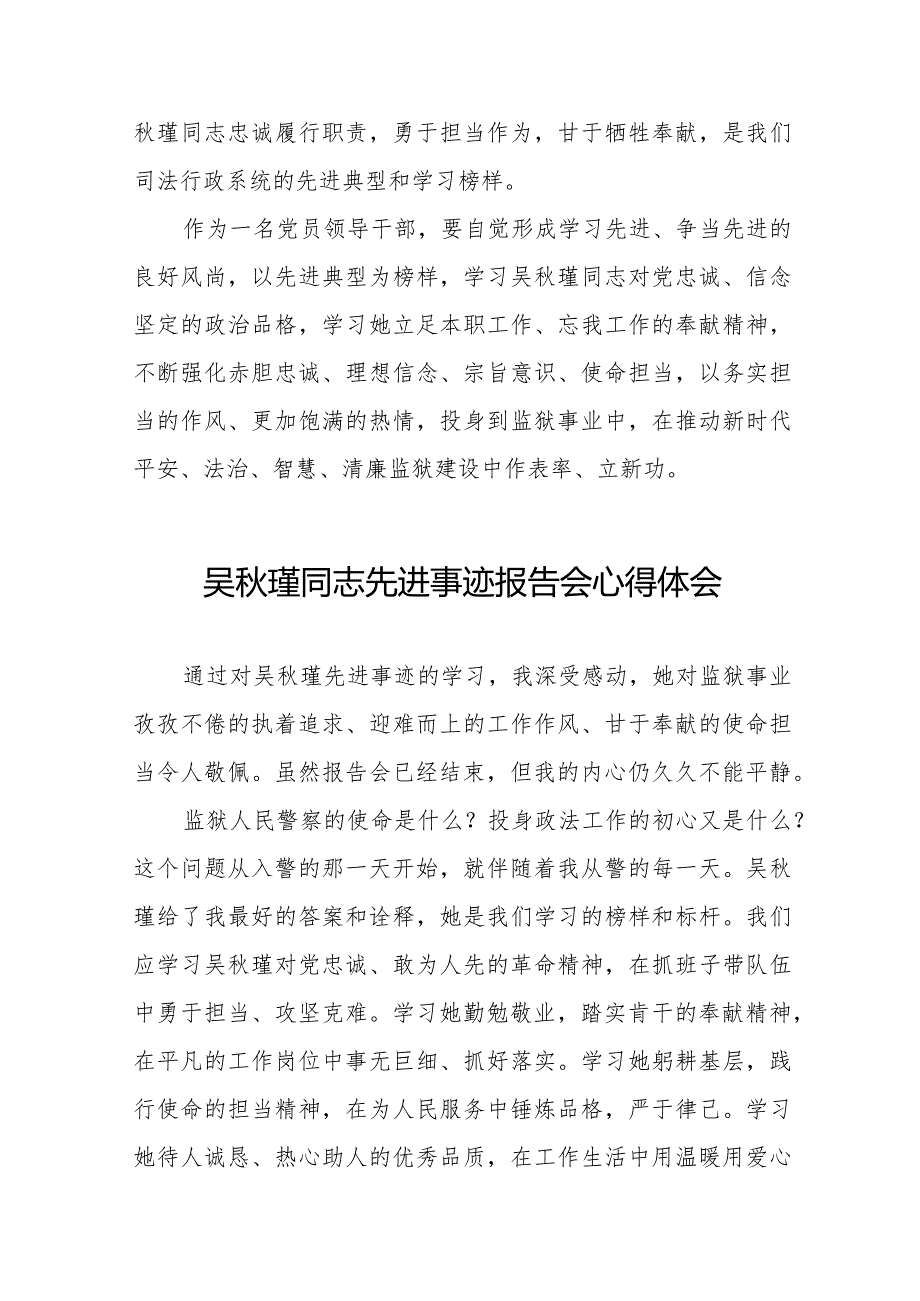 秋瑾同志忠诚履行职责，勇于担当作为，甘于牺牲奉献，是我们司法行政系统的先进典型和学习榜样。

作为一名党员领导干部，要自觉形成学习先进、争当先进的良好风尚，以先进典型为榜样，学习吴秋瑾同志对党忠诚、信念坚定的政治品格，学习她立足本职工作、忘我工作的奉献精神，不断强化赤胆忠诚、理想信念、宗旨意识、使命担当，以务实担当的作风、更加饱满的热情，投身到监狱事业中，在推动新时代平安、法治、智慧、清廉监狱建设中作表率、立新功。

吴秋瑾同志先进事迹报告会心得体会

通过对吴秋瑾先进事迹的学习，我深受感动，她对监狱事业孜孜不倦的执着追求、迎难而上的工作作风、甘于奉献的使命担当令人敬佩。虽然报告会已经结束，但我的内心仍久久不能平静。

监狱人民警察的使命是什么？投身政法工作的初心又是什么？这个问题从入警的那一天开始，就伴随着我从警的每一天。吴秋瑾给了我最好的答案和诠释，她是我们学习的榜样和标杆。我们应学习吴秋瑾对党忠诚、敢为人先的革命精神，在抓班子带队伍中勇于担当、攻坚克难。学习她勤勉敬业，踏实肯干的奉献精神，在平凡的工作岗位中事无巨细、抓好落实。学习她躬耕基层，践行使命的担当精神，在为人民服务中锤炼品格，严于律己。学习她待人诚恳、热心助人的优秀品质，在工作生活中用温暖用爱心